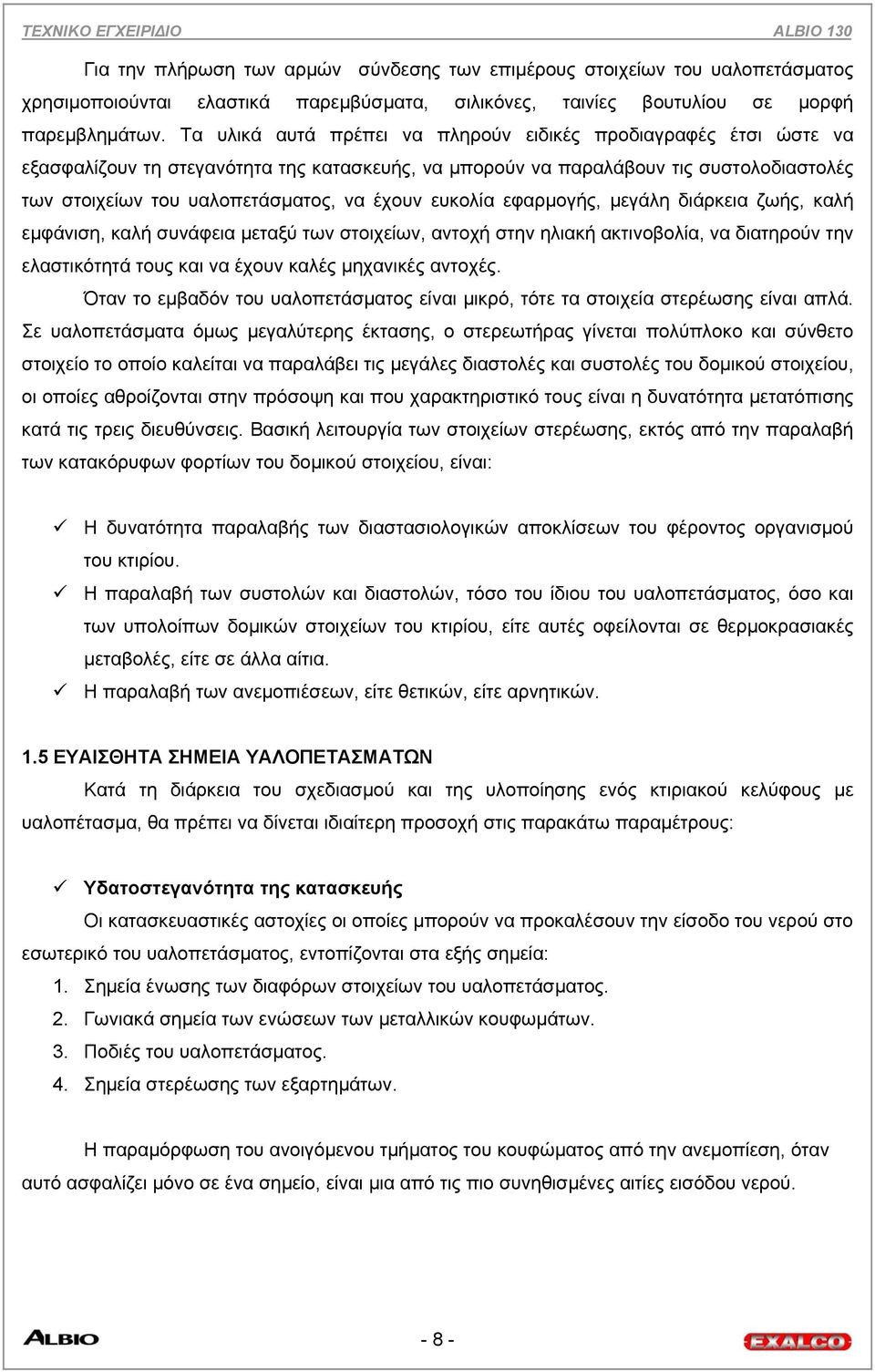 ΤΕΧΝΙΚΟ ΕΓΧΕΙΡΙΔΙΟ ALBIO 130

Για την πλήρωση των αρμών σύνδεσης των επιμέρους στοιχείων του υαλοπετάσματος χρησιμοποιούνται ελαστικά παρεμβύσματα, σιλικόνες, ταινίες βουτυλίου σε μορφή παρεμβλημάτων. Τα υλικά αυτά πρέπει να πληρούν ειδικές προδιαγραφές έτσι ώστε να εξασφαλίζουν τη στεγανότητα της κατασκευής, να μπορούν να παραλάβουν τις συστολοδιαστολές των στοιχείων του υαλοπετάσματος, να έχουν ευκολία εφαρμογής, μεγάλη διάρκεια ζωής, καλή εμφάνιση, καλή συνάφεια μεταξύ των στοιχείων, αντοχή στην ηλιακή ακτινοβολία, να διατηρούν την ελαστικότητά τους και να έχουν καλές μηχανικές αντοχές.

Όταν το εμβαδόν του υαλοπετάσματος είναι μικρό, τότε τα στοιχεία στερέωσης είναι απλά. Σε υαλοπετάσματα όμως μεγαλύτερης έκτασης, ο στερεωτήρας γίνεται πολύπλοκο και σύνθετο στοιχείο το οποίο καλείται να παραλάβει τις μεγάλες διαστολές και συστολές του δομικού στοιχείου, οι οποίες αθροίζονται στην πρόσοψη και που χαρακτηριστικό τους είναι η δυνατότητα μετατόπισης κατά τις τρεις διευθύνσεις. Βασική λειτουργία των στοιχείων στερέωσης, εκτός από την παραλαβή των κατακόρυφων φορτίων του δομικού στοιχείου, είναι:

✓ Η δυνατότητα παραλαβής των διαστασιολογικών αποκλίσεων του φέροντος οργανισμού του κτιρίου.
✓ Η παραλαβή των συστολών και διαστολών, τόσο του ίδιου του υαλοπετάσματος, όσο και των υπολοίπων δομικών στοιχείων του κτιρίου, είτε αυτές οφείλονται σε θερμοκρασιακές μεταβολές, είτε σε άλλα αίτια.
✓ Η παραλαβή των ανεμοπιέσεων, είτε θετικών, είτε αρνητικών.

1.5 ΕΥΑΙΣΘΗΤΑ ΣΗΜΕΙΑ ΥΑΛΟΠΕΤΑΣΜΑΤΩΝ

Κατά τη διάρκεια του σχεδιασμού και της υλοποίησης ενός κτιριακού κελύφους με υαλοπέτασμα, θα πρέπει να δίνεται ιδιαίτερη προσοχή στις παρακάτω παραμέτρους:

✓ Υδατοστεγανότητα της κατασκευής

Οι κατασκευαστικές αστοχίες οι οποίες μπορούν να προκαλέσουν την είσοδο του νερού στο εσωτερικό του υαλοπετάσματος, εντοπίζονται στα εξής σημεία:
1. Σημεία ένωσης των διαφόρων στοιχείων του υαλοπετάσματος.
2. Γωνιακά σημεία των ενώσεων των μεταλλικών κουφωμάτων.
3. Ποδιές του υαλοπετάσματος.
4. Σημεία στερέωσης των εξαρτημάτων.

Η παραμόρφωση του ανοιγόμενου τμήματος του κουφώματος από την ανεμοπίεση, όταν αυτό ασφαλίζει μόνο σε ένα σημείο, είναι μια από τις πιο συνηθισμένες αιτίες εισόδου νερού.

ALBIO - 8 - EXALCO